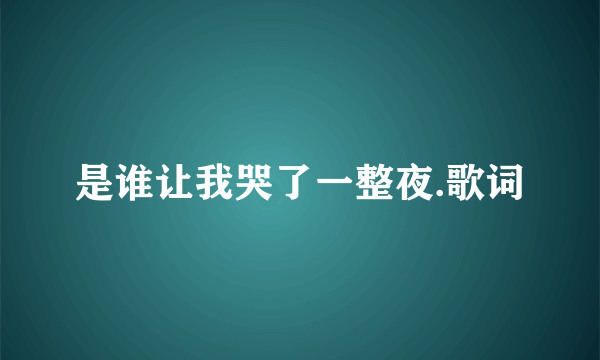 是谁让我哭了一整夜.歌词